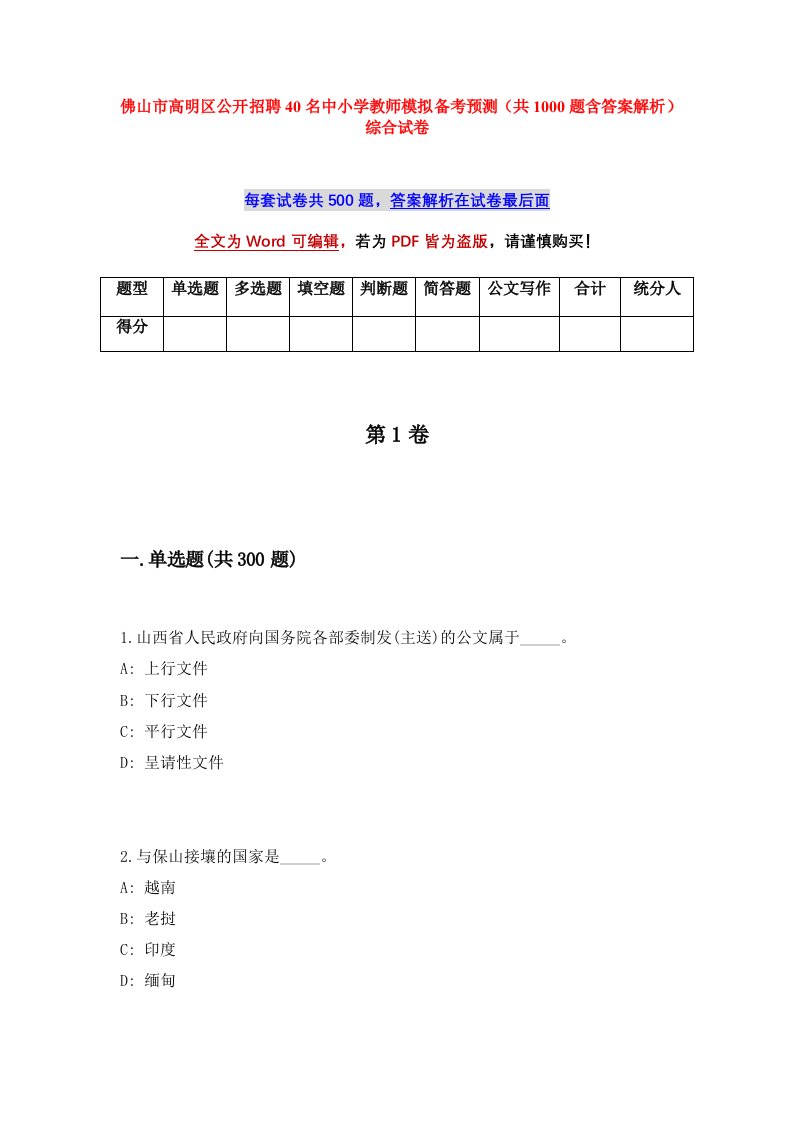 佛山市高明区公开招聘40名中小学教师模拟备考预测（共1000题含答案解析）综合试卷

每套试卷共500题，答案解析在试卷最后面

全文为Word可编辑，若为PDF皆为盗版，请谨慎购买！

| 题型 | 单选题 | 多选题 | 填空题 | 判断题 | 简答题 | 公文写作 | 合计 | 统分人 |
|---|---|---|---|---|---|---|---|---|
| 得分 | | | | | | | | |

第1卷

一.单选题(共300题)

1.山西省人民政府向国务院各部委制发(主送)的公文属于_____。

A: 上行文件

B: 下行文件

C: 平行文件

D: 呈请性文件

2.与保山接壤的国家是_____。

A: 越南

B: 老挝

C: 印度

D: 缅甸